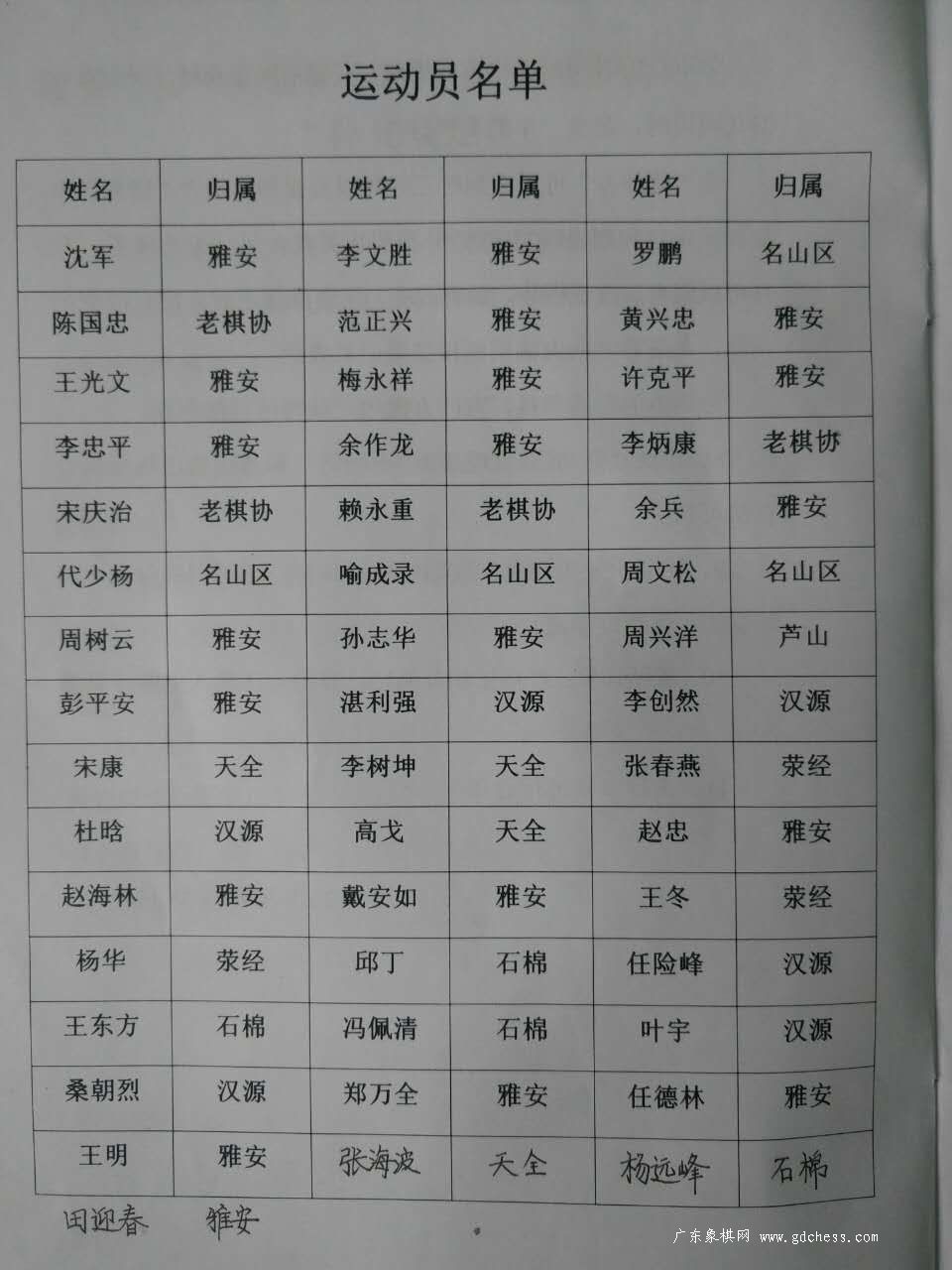 运动员名单

| 姓名 | 归属 | 姓名 | 归属 | 姓名 | 归属 |
|---|---|---|---|---|---|
| 沈军 | 雅安 | 李文胜 | 雅安 | 罗鹏 | 名山区 |
| 陈国忠 | 老棋协 | 范正兴 | 雅安 | 黄兴忠 | 雅安 |
| 王光文 | 雅安 | 梅永祥 | 雅安 | 许克平 | 雅安 |
| 李忠平 | 雅安 | 余作龙 | 雅安 | 李炳康 | 老棋协 |
| 宋庆治 | 老棋协 | 赖永重 | 老棋协 | 余兵 | 雅安 |
| 代少杨 | 名山区 | 喻成录 | 名山区 | 周文松 | 名山区 |
| 周树云 | 雅安 | 孙志华 | 雅安 | 周兴洋 | 芦山 |
| 彭平安 | 雅安 | 湛利强 | 汉源 | 李创然 | 汉源 |
| 宋康 | 天全 | 李树坤 | 天全 | 张春燕 | 荥经 |
| 杜晗 | 汉源 | 高戈 | 天全 | 赵忠 | 雅安 |
| 赵海林 | 雅安 | 戴安如 | 雅安 | 王冬 | 荥经 |
| 杨华 | 荥经 | 邱丁 | 石棉 | 任险峰 | 汉源 |
| 王东方 | 石棉 | 冯佩清 | 石棉 | 叶宇 | 汉源 |
| 桑朝烈 | 汉源 | 郑万全 | 雅安 | 任德林 | 雅安 |
| 王明 | 雅安 | 张海波 | 天全 | 杨远峰 | 石棉 |

田迎春 雅安

广东象棋网 www.gdchess.com